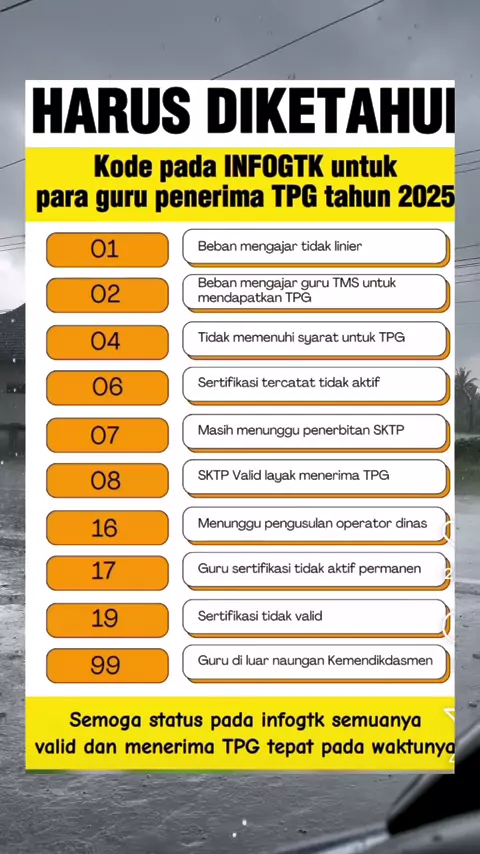 HARUS DIKETAHUI

Kode pada INFOGTK untuk para guru penerima TPG tahun 2025

01
Beban mengajar tidak linier

02
Beban mengajar guru TMS untuk mendapatkan TPG

04
Tidak memenuhi syarat untuk TPG

06
Sertifikasi tercatat tidak aktif

07
Masih menunggu penerbitan SKTP

08
SKTP Valid layak menerima TPG

16
Menunggu pengusulan operator dinas

17
Guru sertifikasi tidak aktif permanen

19
Sertifikasi tidak valid

99
Guru di luar naungan Kemendikdasmen

Semoga status pada infogtk semuanya valid dan menerima TPG tepat pada waktunya